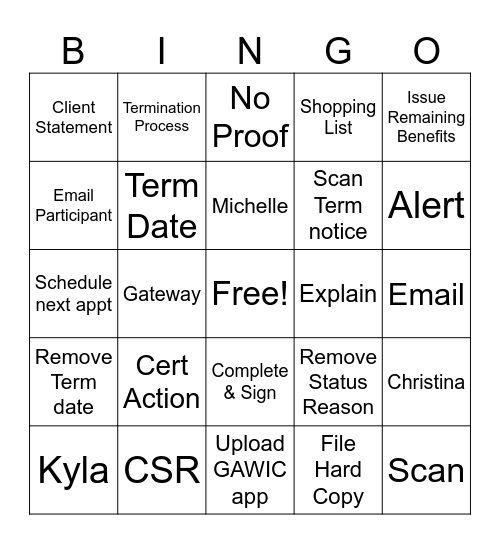 | B | I | N | G | O |
|---|---|---|---|---|
| Client Statement | Termination Process | No Proof | Shopping List | Issue Remaining Benefits |
| Email Participant | Term Date | Michelle | Scan Term notice | Alert |
| Schedule next appt | Gateway | Free! | Explain | Email |
| Remove Term date | Cert Action | Complete & Sign | Remove Status Reason | Christina |
| Kyla | CSR | Upload GAWIC app | File Hard Copy | Scan |